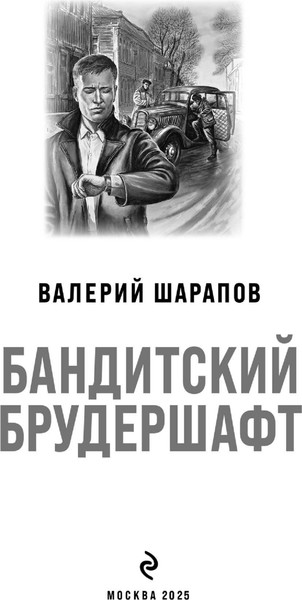 ВАЛЕРИЙ ШАРАПОВ

БАНДИТСКИЙ БРУДЕРШАФТ

МОСКВА 2025